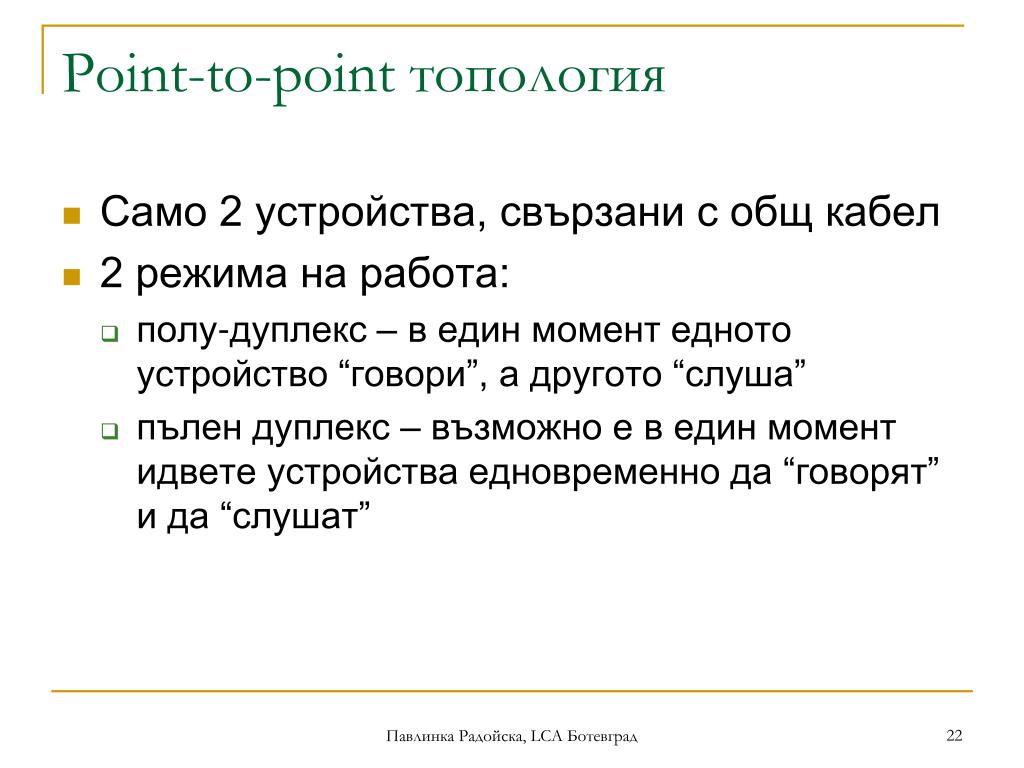 Point-to-point топология

Само 2 устройства, свързани с общ кабел

2 режима на работа:

полу-дуплекс – в един момент едното устройство “говори”, а другото “слуша”

пълен дуплекс – възможно е в един момент идвете устройства едновременно да “говорят” и да “слушат”

Павлинка Радойска, LCA Ботевград

22